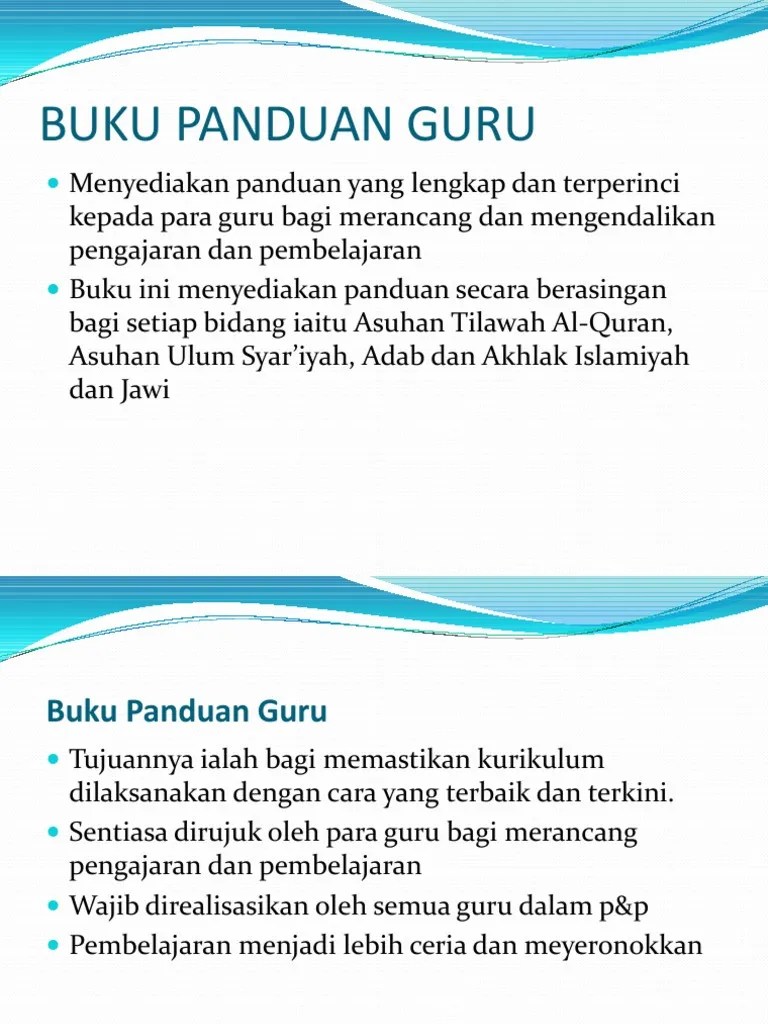 BUKU PANDUAN GURU

- Menyediakan panduan yang lengkap dan terperinci kepada para guru bagi merancang dan mengendalikan pengajaran dan pembelajaran
- Buku ini menyediakan panduan secara berasingan bagi setiap bidang iaitu Asuhan Tilawah Al-Quran, Asuhan Ulum Syar'iyah, Adab dan Akhlak Islamiyah dan Jawi

Buku Panduan Guru

- Tujuannya ialah bagi memastikan kurikulum dilaksanakan dengan cara yang terbaik dan terkini.
- Sentiasa dirujuk oleh para guru bagi merancang pengajaran dan pembelajaran
- Wajib direalisasikan oleh semua guru dalam p&p
- Pembelajaran menjadi lebih ceria dan meyeronokkan